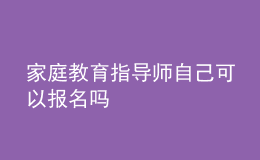 家庭教育指导师自己可以报名吗